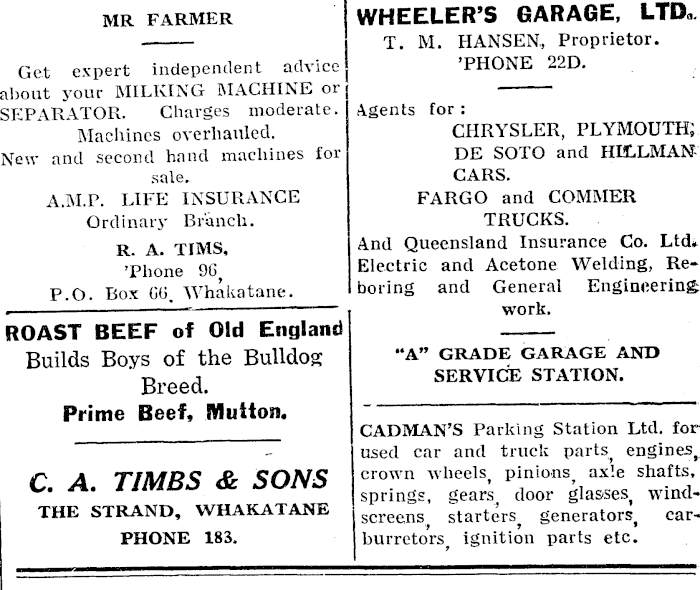 MR FARMER

Get expert independent advice about your MILKING MACHINE or SEPARATOR. Charges moderate. Machines overhauled.
New and second hand machines for sale.
A.M.P. LIFE INSURANCE
Ordinary Branch.
R. A. TIMS,
'Phone 96,
P.O. Box 66, Whakatane.

ROAST BEEF of Old England
Builds Boys of the Bulldog Breed.
Prime Beef, Mutton.

C. A. TIMBS & SONS
THE STRAND, WHAKATANE
PHONE 183.

WHEELER'S GARAGE, LTD.
T. M. HANSEN, Proprietor.
'PHONE 22D.

Agents for:
CHRYSLER, PLYMOUTH, DE SOTO and HILLMAN CARS.
FARGO and COMMER TRUCKS.
And Queensland Insurance Co. Ltd.
Electric and Acetone Welding, Reboring and General Engineering work.

"A" GRADE GARAGE AND SERVICE STATION.

CADMAN'S Parking Station Ltd. for used car and truck parts, engines, crown wheels, pinions, axle shafts, springs, gears, door glasses, windscreens, starters, generators, carburretors, ignition parts etc.